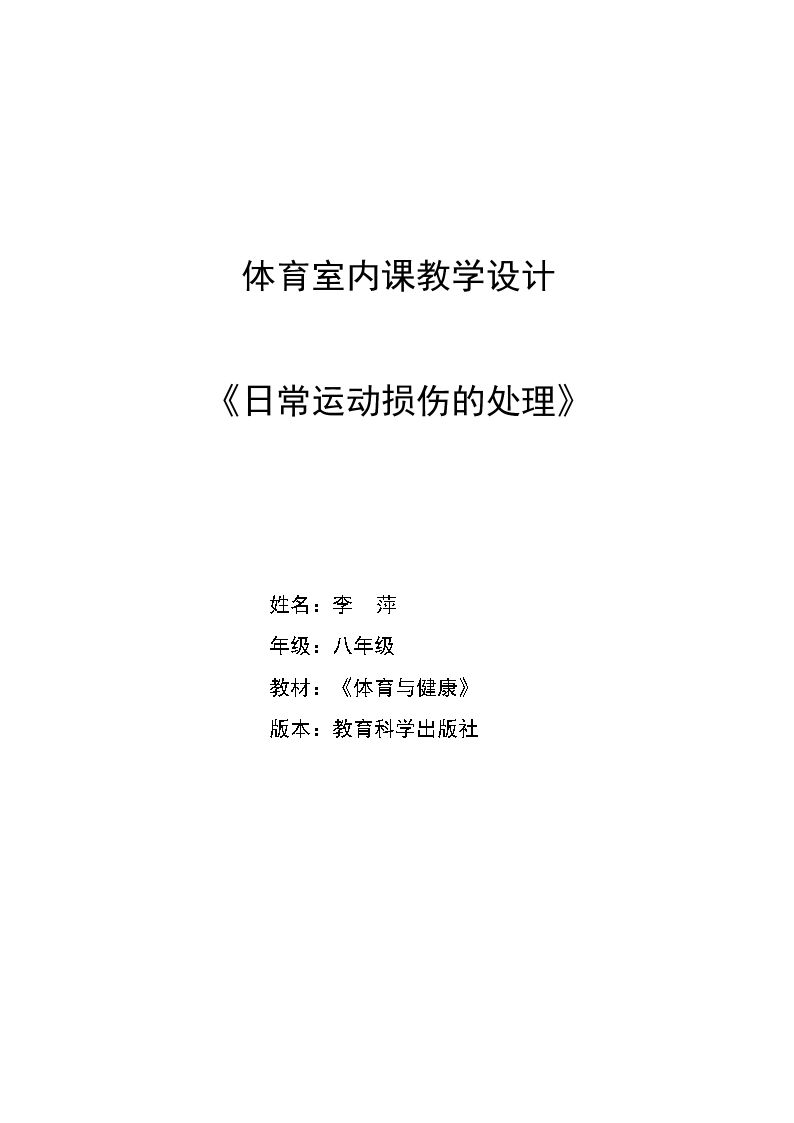 体育室内课教学设计

《日常运动损伤的处理》

姓名：李 萍

年级：八年级

教材：《体育与健康》

版本：教育科学出版社